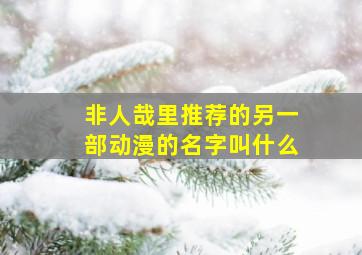 非人哉里推荐的另一部动漫的名字叫什么